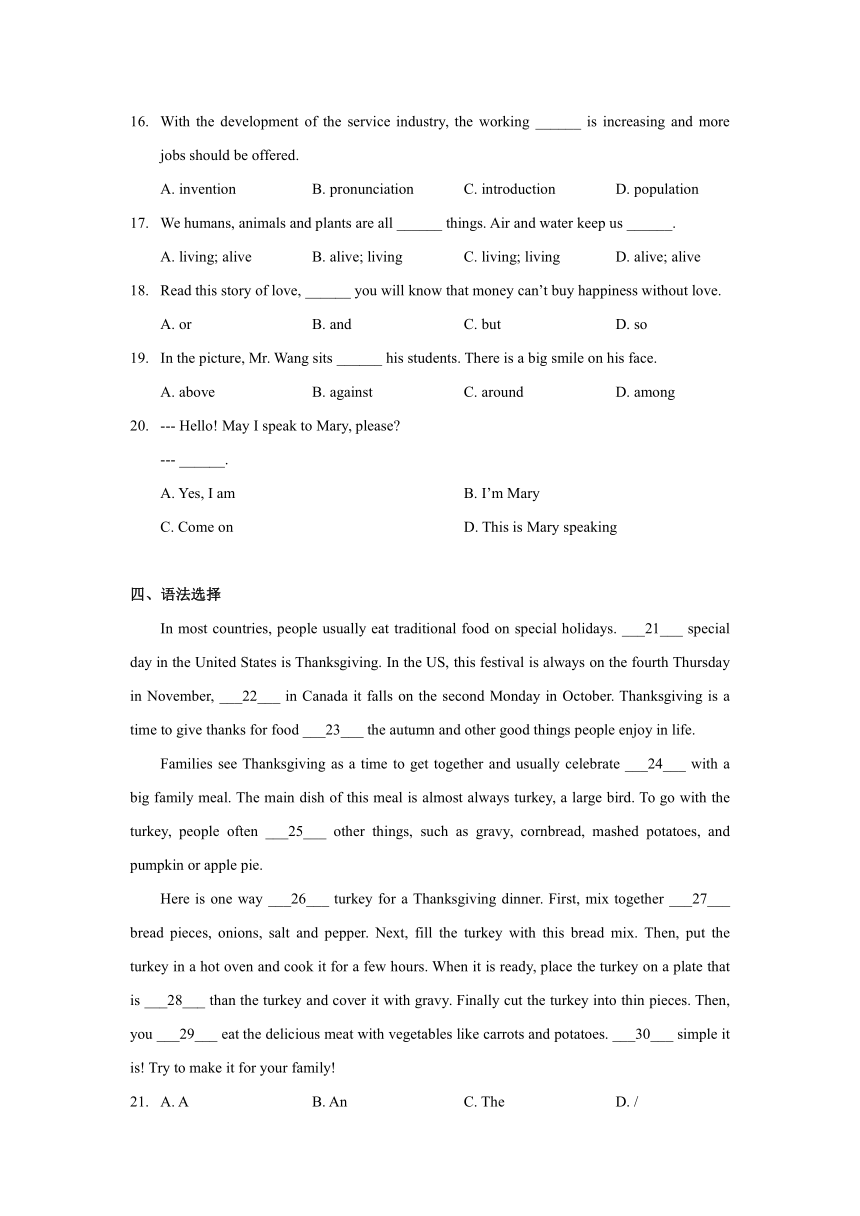 16. With the development of the service industry, the working ______ is increasing and more jobs should be offered.

A. invention B. pronunciation C. introduction D. population

17. We humans, animals and plants are all ______ things. Air and water keep us ______.

A. living; alive B. alive; living C. living; living D. alive; alive

18. Read this story of love, ______ you will know that money can't buy happiness without love.

A. or B. and C. but D. so

19. In the picture, Mr. Wang sits ______ his students. There is a big smile on his face.

A. above B. against C. around D. among

20. --- Hello! May I speak to Mary, please?

--- ______.

A. Yes, I am B. I'm Mary

C. Come on D. This is Mary speaking

四、语法选择

In most countries, people usually eat traditional food on special holidays. ___21___ special day in the United States is Thanksgiving. In the US, this festival is always on the fourth Thursday in November, ___22___ in Canada it falls on the second Monday in October. Thanksgiving is a time to give thanks for food ___23___ the autumn and other good things people enjoy in life.

Families see Thanksgiving as a time to get together and usually celebrate ___24___ with a big family meal. The main dish of this meal is almost always turkey, a large bird. To go with the turkey, people often ___25___ other things, such as gravy, cornbread, mashed potatoes, and pumpkin or apple pie.

Here is one way ___26___ turkey for a Thanksgiving dinner. First, mix together ___27___ bread pieces, onions, salt and pepper. Next, fill the turkey with this bread mix. Then, put the turkey in a hot oven and cook it for a few hours. When it is ready, place the turkey on a plate that is ___28___ than the turkey and cover it with gravy. Finally cut the turkey into thin pieces. Then, you ___29___ eat the delicious meat with vegetables like carrots and potatoes. ___30___ simple it is! Try to make it for your family!

21. A. A B. An C. The D. /